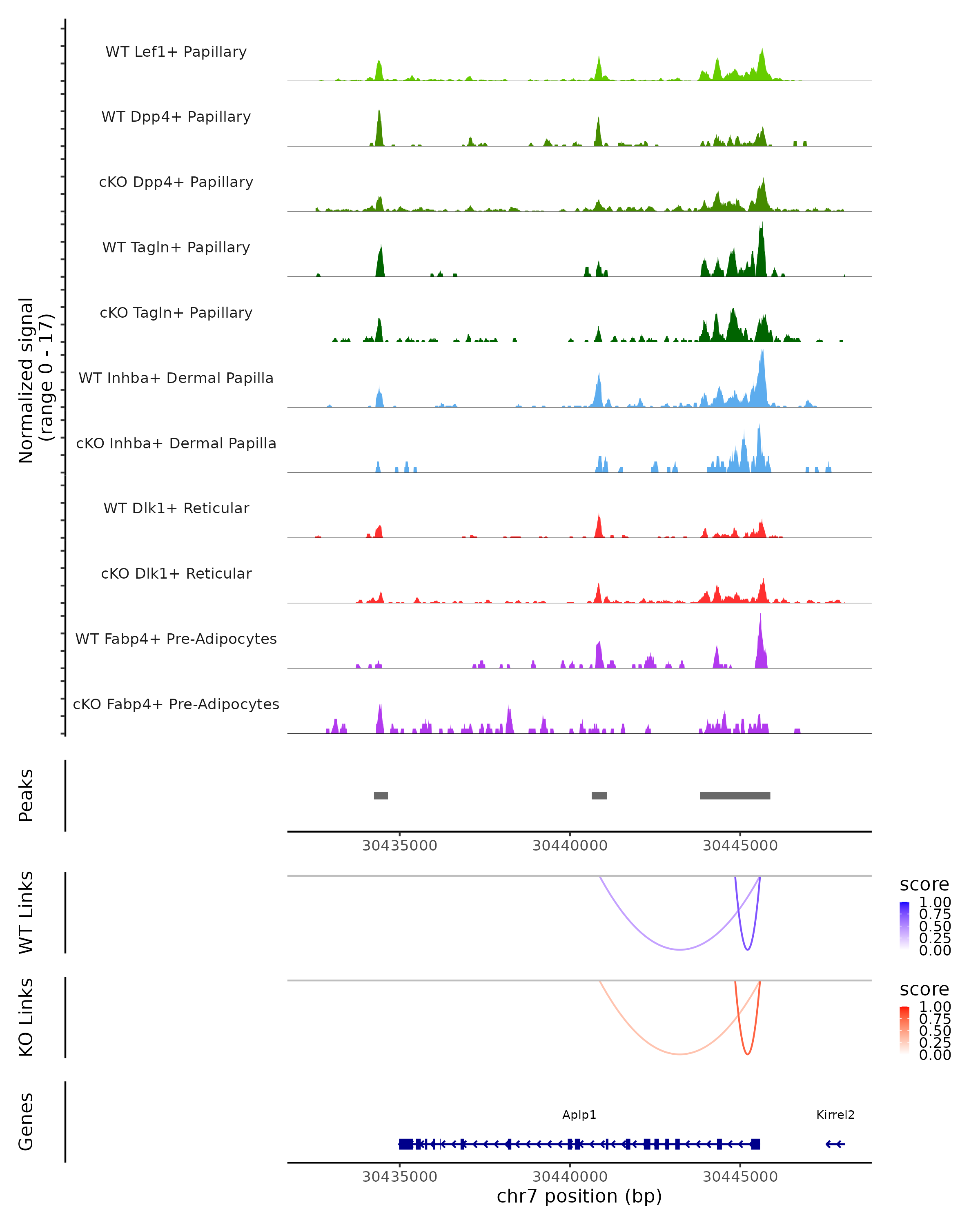 Normalized signal
(range 0 - 17)

WT Lef1+ Papillary
WT Dpp4+ Papillary
cKO Dpp4+ Papillary
WT Tagln+ Papillary
cKO Tagln+ Papillary
WT Inhba+ Dermal Papilla
cKO Inhba+ Dermal Papilla
WT Dlk1+ Reticular
cKO Dlk1+ Reticular
WT Fabp4+ Pre-Adipocytes
cKO Fabp4+ Pre-Adipocytes

Peaks

30435000 30440000 30445000

WT Links

score
1.00
0.75
0.50
0.25
0.00

KO Links

score
1.00
0.75
0.50
0.25
0.00

Genes

Aplp1
Kirrel2

30435000 30440000 30445000
chr7 position (bp)